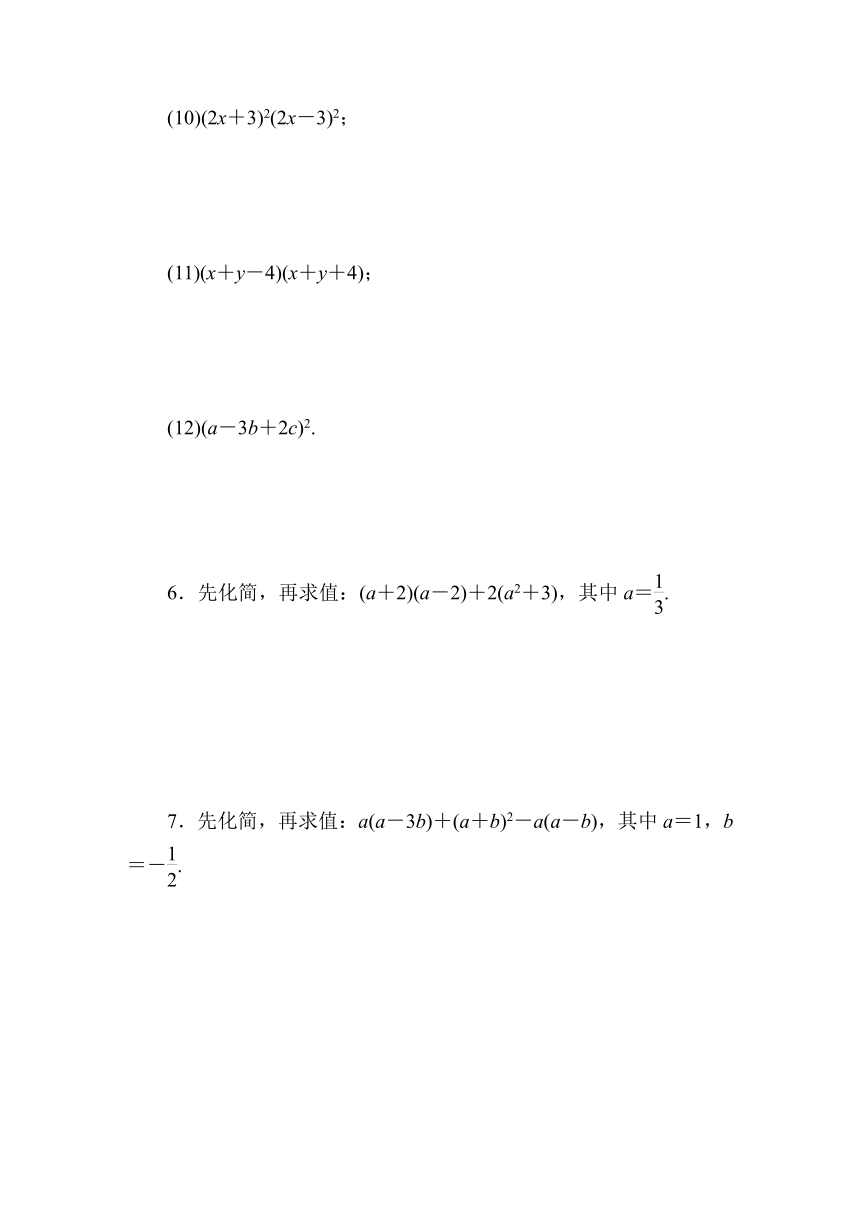 (10)$(2x+3)^2(2x-3)^2$；

(11)$(x+y-4)(x+y+4)$；

(12)$(a-3b+2c)^2$.

6．先化简，再求值：$(a+2)(a-2)+2(a^2+3)$，其中 $a=\frac{1}{3}$.

7．先化简，再求值：$a(a-3b)+(a+b)^2-a(a-b)$，其中 $a=1$，$b=-\frac{1}{2}$.